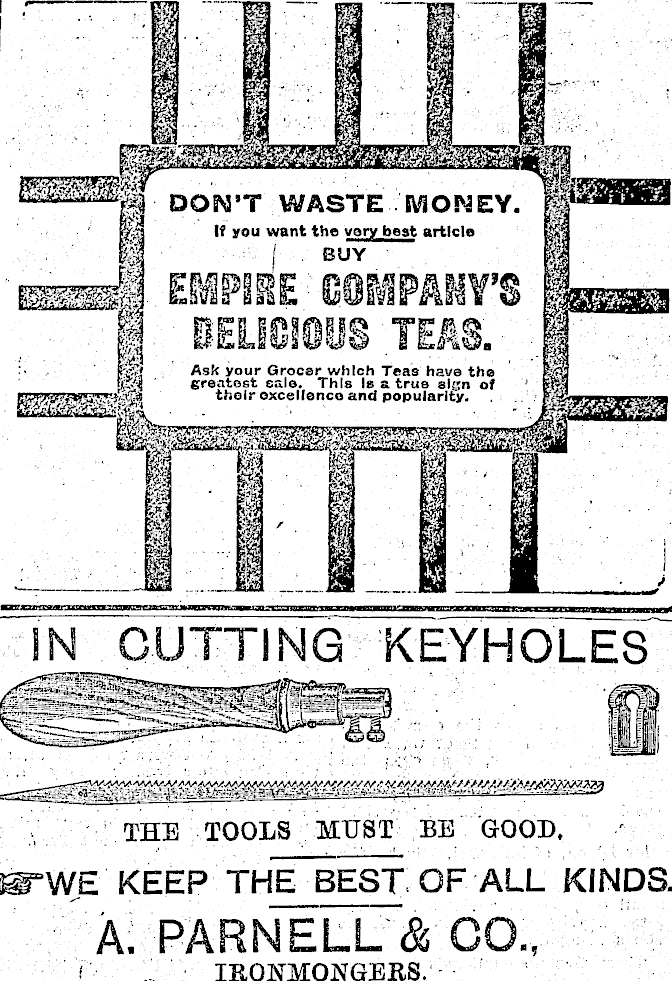 DON'T WASTE MONEY.

If you want the very best article
BUY

EMPIRE COMPANY'S
DELICIOUS TEAS.

Ask your Grocer which Teas have the greatest sale. This is a true sign of their excellence and popularity.

IN CUTTING KEYHOLES

THE TOOLS MUST BE GOOD.

WE KEEP THE BEST OF ALL KINDS.

A. PARNELL & CO.,
IRONMONGERS.